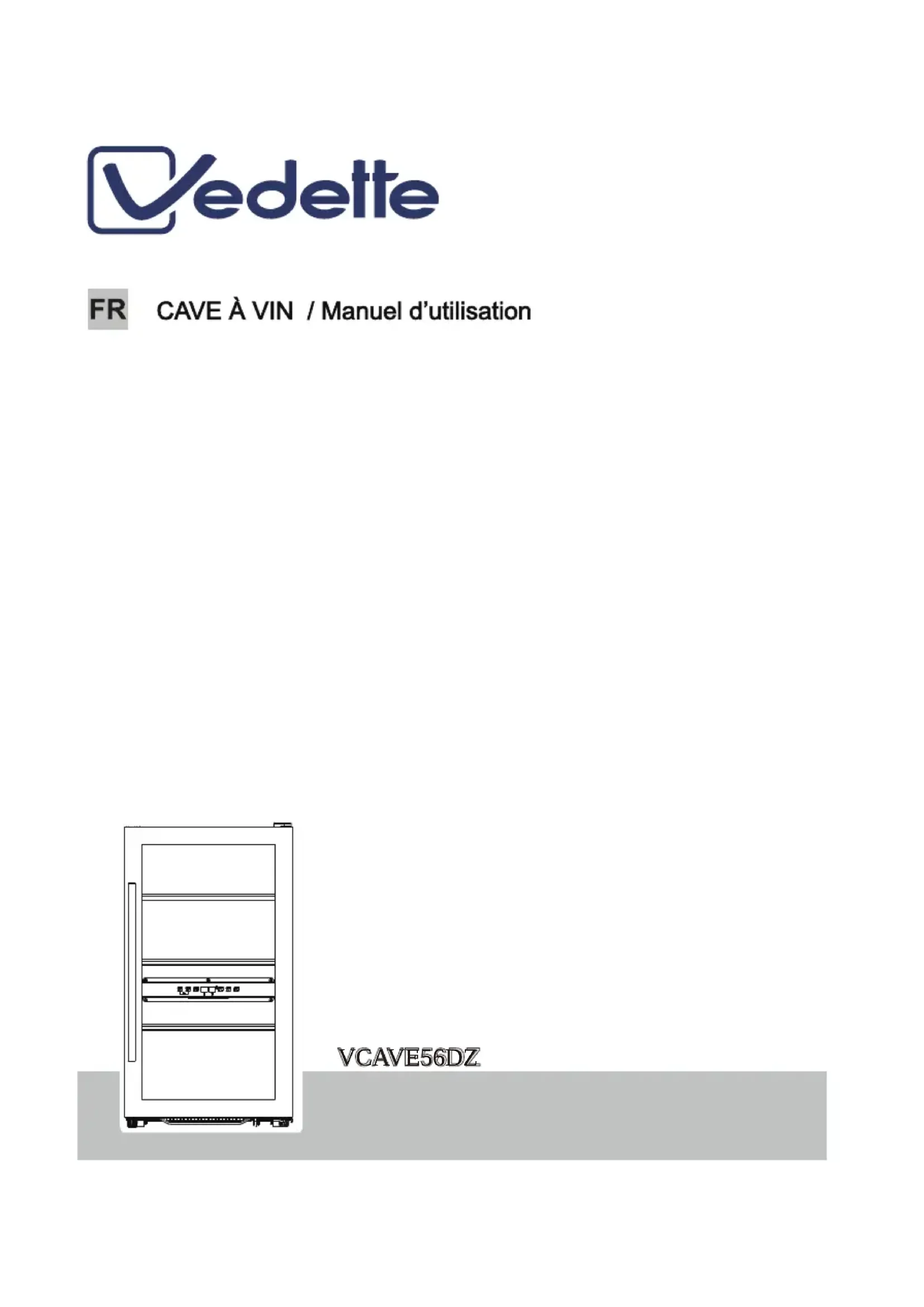 Vedette

FR CAVE À VIN / Manuel d'utilisation

VCAVE56DZ